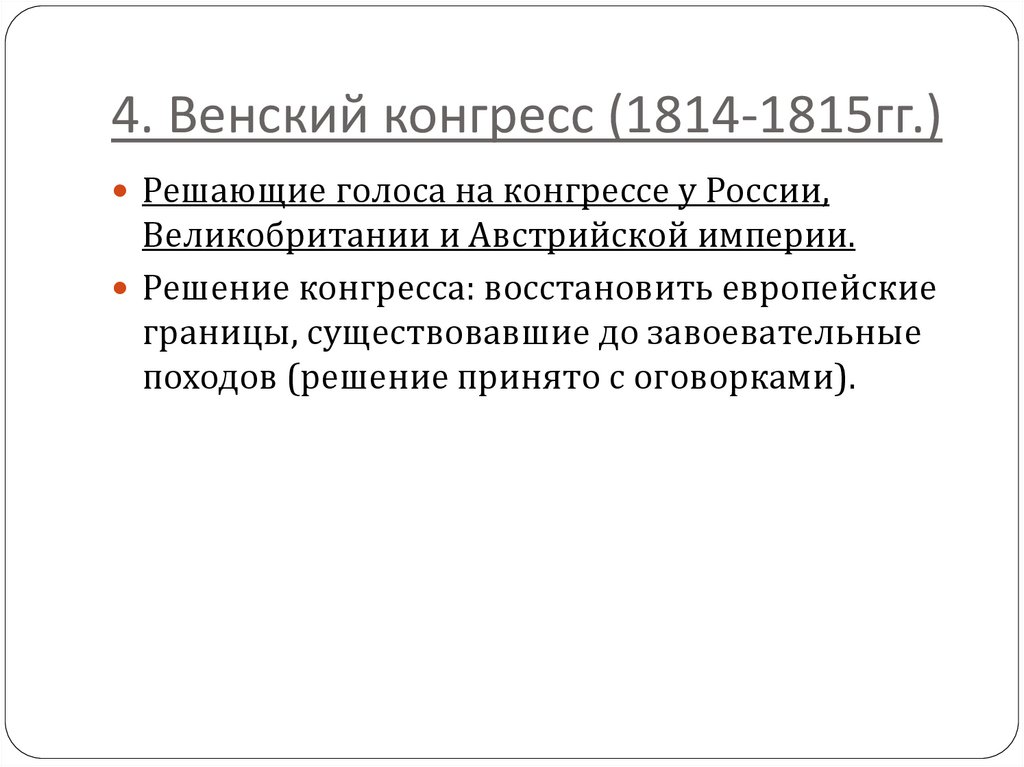 4. Венский конгресс (1814-1815гг.)

• Решающие голоса на конгрессе у России, Великобритании и Австрийской империи.

• Решение конгресса: восстановить европейские границы, существовавшие до завоевательные походов (решение принято с оговорками).